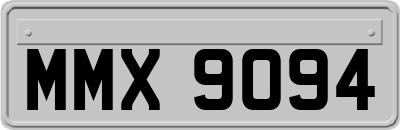 MMX 9094